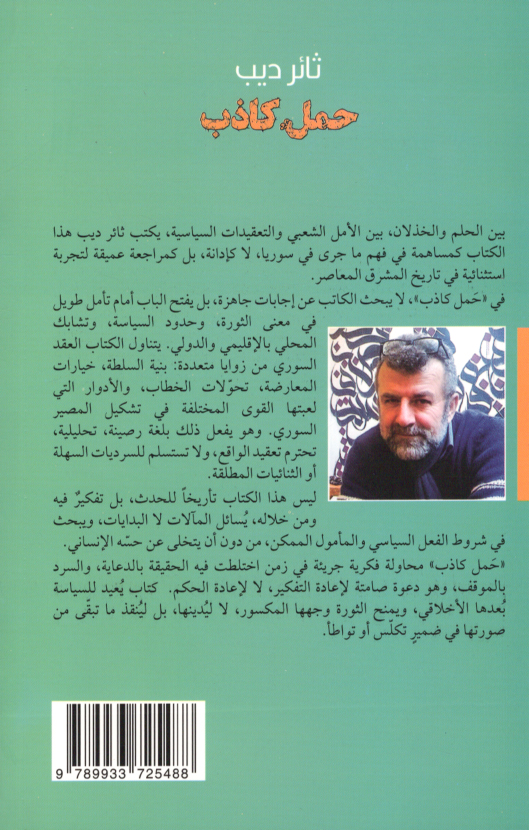 ثائر ديب

حمل كاذب

بين الحلم والخذلان، بين الأمل الشعبي والتعقيدات السياسية، يكتب ثائر ديب هذا الكتاب كمساهمة في فهم ما جرى في سوريا، لا كإدانة، بل كمراجعة عميقة لتجربة استثنائية في تاريخ المشرق المعاصر.

في «حَمل كاذب»، لا يبحث الكاتب عن إجابات جاهزة، بل يفتح الباب أمام تأمل طويل في معنى الثورة، وحدود السياسة، وتشابك المحلي بالإقليمي والدولي. يتناول الكتاب العقد السوري من زوايا متعددة: بنية السلطة، خيارات المعارضة، تحوّلات الخطاب، والأدوار التي لعبتها القوى المختلفة في تشكيل المصير السوري. وهو يفعل ذلك بلغة رصينة، تحليلية، تحترم تعقيد الواقع، ولا تستسلم للسرديات السهلة أو الثنائيات المطلقة.

ليس هذا الكتاب تأريخاً للحدث، بل تفكيرٌ فيه ومن خلاله، يُسائل المآلات لا البدايات، ويبحث في شروط الفعل السياسي والمأمول الممكن، من دون أن يتخلى عن حسّه الإنساني.

«حَمل كاذب» محاولة فكرية جريئة في زمن اختلطت فيه الحقيقة بالدعاية، والسرد بالموقف، وهو دعوة صامتة لإعادة التفكير، لا لإعادة الحكم. كتاب يُعيد للسياسة بُعدها الأخلاقي، ويمنح الثورة وجهها المكسور، لا ليُدينها، بل ليُنقذ ما تبقّى من صورتها في ضميرٍ تكلّس أو تواطأ.

9 789933 725488